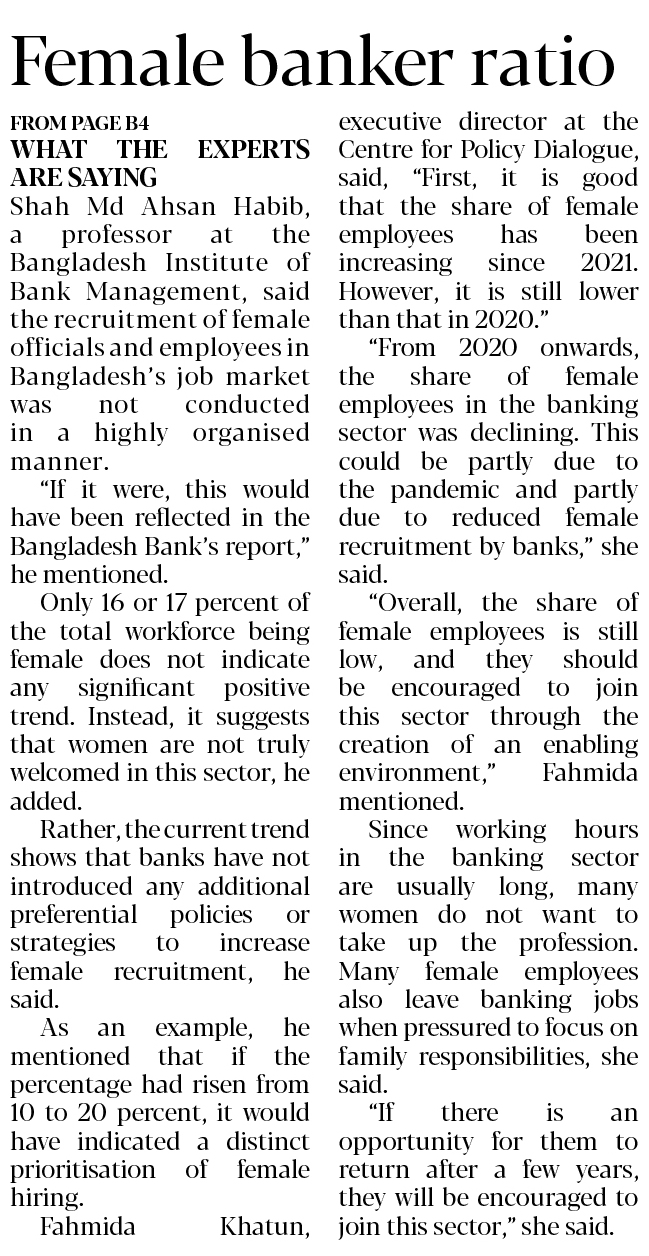 Female banker ratio

FROM PAGE B4

WHAT THE EXPERTS ARE SAYING

Shah Md Ahsan Habib, a professor at the Bangladesh Institute of Bank Management, said the recruitment of female officials and employees in Bangladesh's job market was not conducted in a highly organised manner.

"If it were, this would have been reflected in the Bangladesh Bank's report," he mentioned.

Only 16 or 17 percent of the total workforce being female does not indicate any significant positive trend. Instead, it suggests that women are not truly welcomed in this sector, he added.

Rather, the current trend shows that banks have not introduced any additional preferential policies or strategies to increase female recruitment, he said.

As an example, he mentioned that if the percentage had risen from 10 to 20 percent, it would have indicated a distinct prioritisation of female hiring.

Fahmida Khatun, executive director at the Centre for Policy Dialogue, said, "First, it is good that the share of female employees has been increasing since 2021. However, it is still lower than that in 2020."

"From 2020 onwards, the share of female employees in the banking sector was declining. This could be partly due to the pandemic and partly due to reduced female recruitment by banks," she said.

"Overall, the share of female employees is still low, and they should be encouraged to join this sector through the creation of an enabling environment," Fahmida mentioned.

Since working hours in the banking sector are usually long, many women do not want to take up the profession. Many female employees also leave banking jobs when pressured to focus on family responsibilities, she said.

"If there is an opportunity for them to return after a few years, they will be encouraged to join this sector," she said.